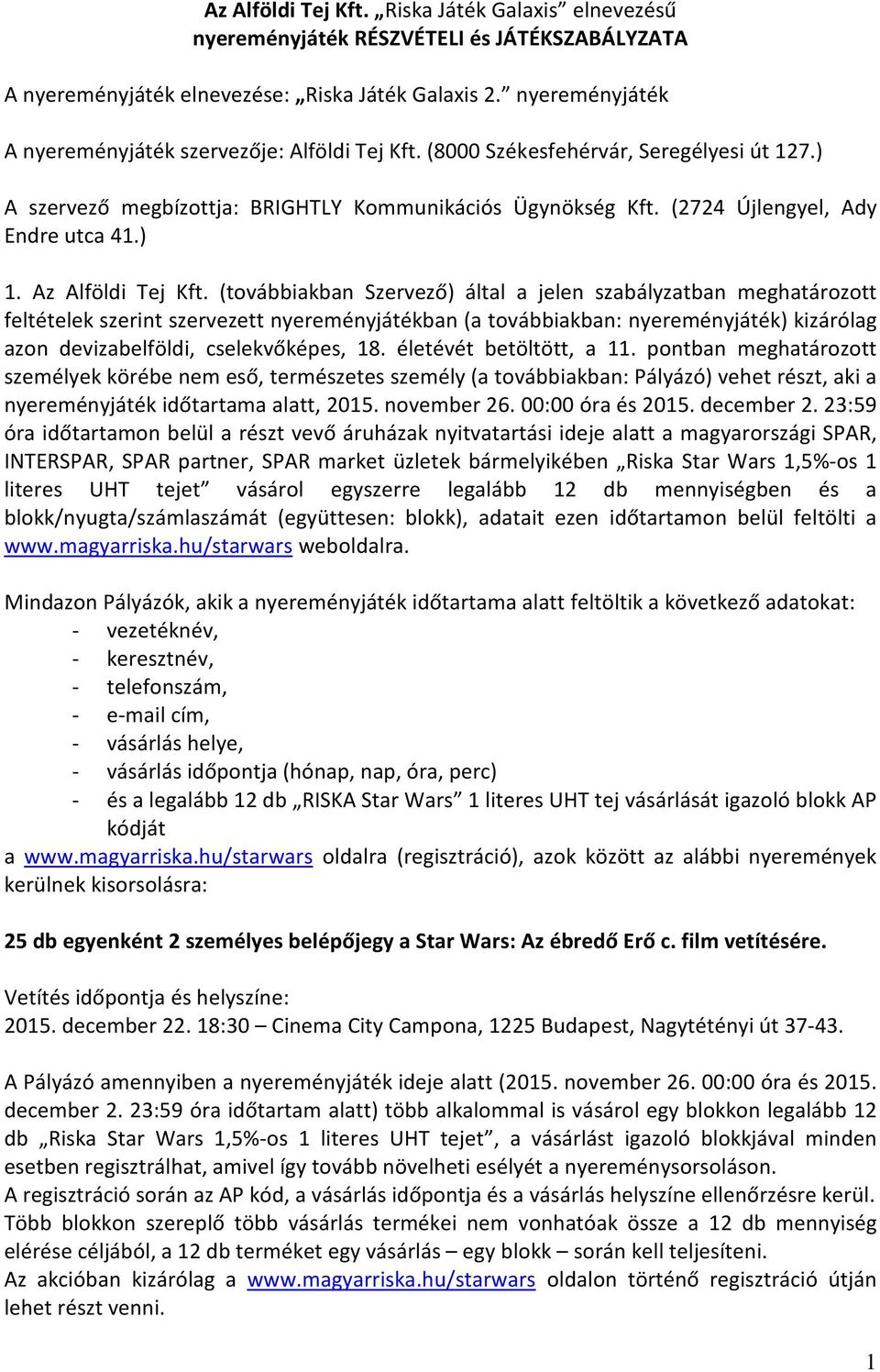 Az Alföldi Tej Kft. „Riska Játék Galaxis” elnevezésű nyereményjáték RÉSZVÉTELI és JÁTÉKSZABÁLYZATA

A nyereményjáték elnevezése: „Riska Játék Galaxis 2.” nyereményjáték

A nyereményjáték szervezője: Alföldi Tej Kft. (8000 Székesfehérvár, Seregélyesi út 127.)

A szervező megbízottja: BRIGHTLY Kommunikációs Ügynökség Kft. (2724 Újlengyel, Ady Endre utca 41.)

1. Az Alföldi Tej Kft. (továbbiakban Szervező) által a jelen szabályzatban meghatározott feltételek szerint szervezett nyereményjátékban (a továbbiakban: nyereményjáték) kizárólag azon devizabelföldi, cselekvőképes, 18. életévét betöltött, a 11. pontban meghatározott személyek körébe nem eső, természetes személy (a továbbiakban: Pályázó) vehet részt, aki a nyereményjáték időtartama alatt, 2015. november 26. 00:00 óra és 2015. december 2. 23:59 óra időtartamon belül a részt vevő áruházak nyitvatartási ideje alatt a magyarországi SPAR, INTERSPAR, SPAR partner, SPAR market üzletek bármelyikében „Riska Star Wars 1,5%-os 1 literes UHT tejet” vásárol egyszerre legalább 12 db mennyiségben és a blokk/nyugta/számlaszámát (együttesen: blokk), adatait ezen időtartamon belül feltölti a www.magyarriska.hu/starwars weboldalra.

Mindazon Pályázók, akik a nyereményjáték időtartama alatt feltöltik a következő adatokat:
- vezetéknév,
- keresztnév,
- telefonszám,
- e-mail cím,
- vásárlás helye,
- vásárlás időpontja (hónap, nap, óra, perc)
- és a legalább 12 db „RISKA Star Wars” 1 literes UHT tej vásárlását igazoló blokk AP kódját
a www.magyarriska.hu/starwars oldalra (regisztráció), azok között az alábbi nyeremények kerülnek kisorsolásra:

25 db egyenként 2 személyes belépőjegy a Star Wars: Az ébredő Erő c. film vetítésére.

Vetítés időpontja és helyszíne:
2015. december 22. 18:30 – Cinema City Campona, 1225 Budapest, Nagytétényi út 37-43.

A Pályázó amennyiben a nyereményjáték ideje alatt (2015. november 26. 00:00 óra és 2015. december 2. 23:59 óra időtartam alatt) több alkalommal is vásárol egy blokkon legalább 12 db „Riska Star Wars 1,5%-os 1 literes UHT tejet”, a vásárlást igazoló blokkjával minden esetben regisztrálhat, amivel így tovább növelheti esélyét a nyereménysorsoláson.
A regisztráció során az AP kód, a vásárlás időpontja és a vásárlás helyszíne ellenőrzésre kerül. Több blokkon szereplő több vásárlás termékei nem vonhatóak össze a 12 db mennyiség elérése céljából, a 12 db terméket egy vásárlás – egy blokk – során kell teljesíteni.
Az akcióban kizárólag a www.magyarriska.hu/starwars oldalon történő regisztráció útján lehet részt venni.

1